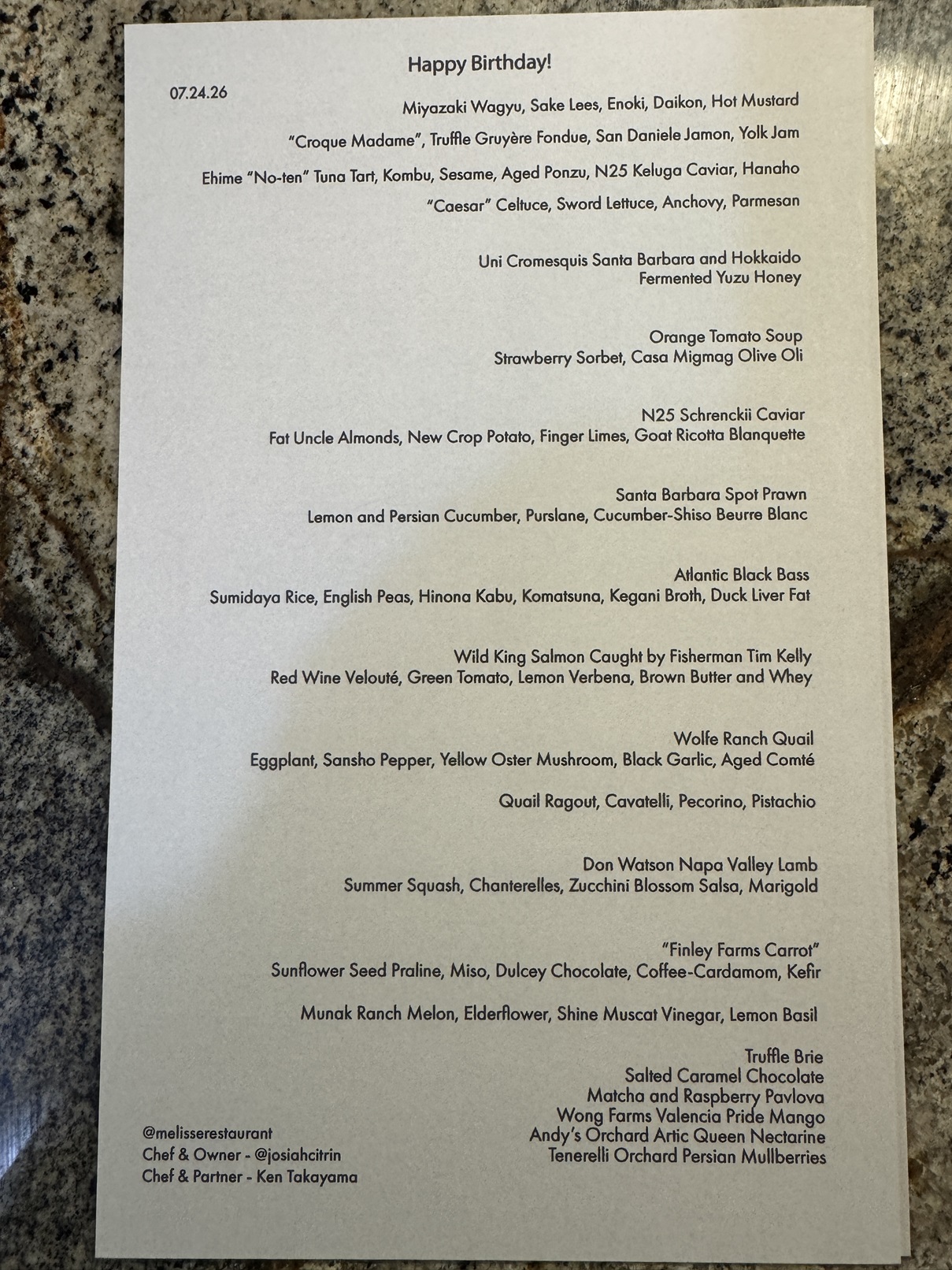 Happy Birthday!

07.24.26

Miyazaki Wagyu, Sake Lees, Enoki, Daikon, Hot Mustard

"Croque Madame", Truffle Gruyère Fondue, San Daniele Jamon, Yolk Jam

Ehime "No-ten" Tuna Tart, Kombu, Sesame, Aged Ponzu, N25 Keluga Caviar, Hanaho

"Caesar" Celtuce, Sword Lettuce, Anchovy, Parmesan

Uni Cromesquis Santa Barbara and Hokkaido
Fermented Yuzu Honey

Orange Tomato Soup
Strawberry Sorbet, Casa Migmag Olive Oli

N25 Schrenckii Caviar
Fat Uncle Almonds, New Crop Potato, Finger Limes, Goat Ricotta Blanquette

Santa Barbara Spot Prawn
Lemon and Persian Cucumber, Purslane, Cucumber-Shiso Beurre Blanc

Atlantic Black Bass
Sumidaya Rice, English Peas, Hinona Kabu, Komatsuna, Kegani Broth, Duck Liver Fat

Wild King Salmon Caught by Fisherman Tim Kelly
Red Wine Velouté, Green Tomato, Lemon Verbena, Brown Butter and Whey

Wolfe Ranch Quail
Eggplant, Sansho Pepper, Yellow Oster Mushroom, Black Garlic, Aged Comté

Quail Ragout, Cavatelli, Pecorino, Pistachio

Don Watson Napa Valley Lamb
Summer Squash, Chanterelles, Zucchini Blossom Salsa, Marigold

"Finley Farms Carrot"
Sunflower Seed Praline, Miso, Dulcey Chocolate, Coffee-Cardamom, Kefir

Munak Ranch Melon, Elderflower, Shine Muscat Vinegar, Lemon Basil

Truffle Brie
Salted Caramel Chocolate
Matcha and Raspberry Pavlova
Wong Farms Valencia Pride Mango
Andy's Orchard Artic Queen Nectarine
Tenerelli Orchard Persian Mullberries

@melisserestaurant
Chef & Owner - @josiahcitrin
Chef & Partner - Ken Takayama